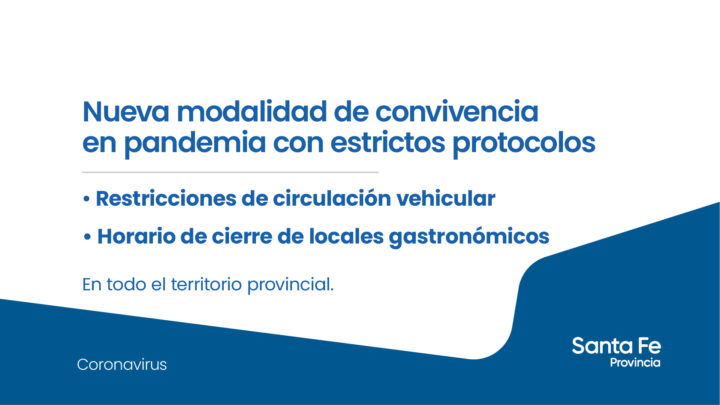 Nueva modalidad de convivencia en pandemia con estrictos protocolos

• Restricciones de circulación vehicular

• Horario de cierre de locales gastronómicos

En todo el territorio provincial.

Coronavirus

Santa Fe
Provincia